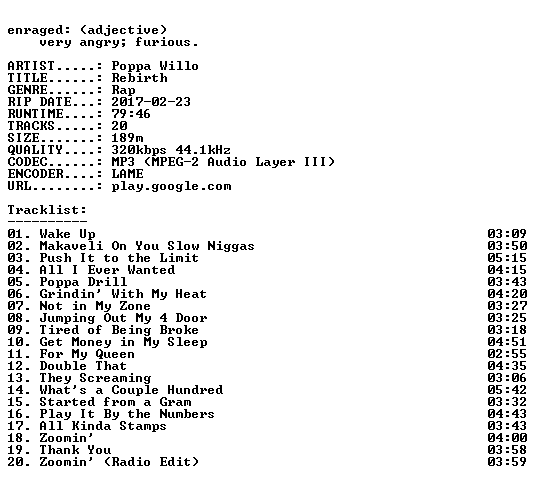 enraged: (adjective)
very angry; furious.

ARTIST.....: Poppa Willo
TITLE......: Rebirth
GENRE......: Rap
RIP DATE...: 2017-02-23
RUNTIME....: 79:46
TRACKS.....: 20
SIZE.......: 189m
QUALITY....: 320kbps 44.1kHz
CODEC......: MP3 (MPEG-2 Audio Layer III)
ENCODER....: LAME
URL........: play.google.com

Tracklist:
----------
01. Wake Up 03:09
02. Makaveli On You Slow Niggas 03:50
03. Push It to the Limit 05:15
04. All I Ever Wanted 04:15
05. Poppa Drill 03:43
06. Grindin' With My Heat 04:20
07. Not in My Zone 03:27
08. Jumping Out My 4 Door 03:25
09. Tired of Being Broke 03:18
10. Get Money in My Sleep 04:51
11. For My Queen 02:55
12. Double That 04:35
13. They Screaming 03:06
14. What's a Couple Hundred 05:42
15. Started from a Gram 03:32
16. Play It By the Numbers 04:43
17. All Kinda Stamps 03:43
18. Zoomin' 04:00
19. Thank You 03:58
20. Zoomin' (Radio Edit) 03:59